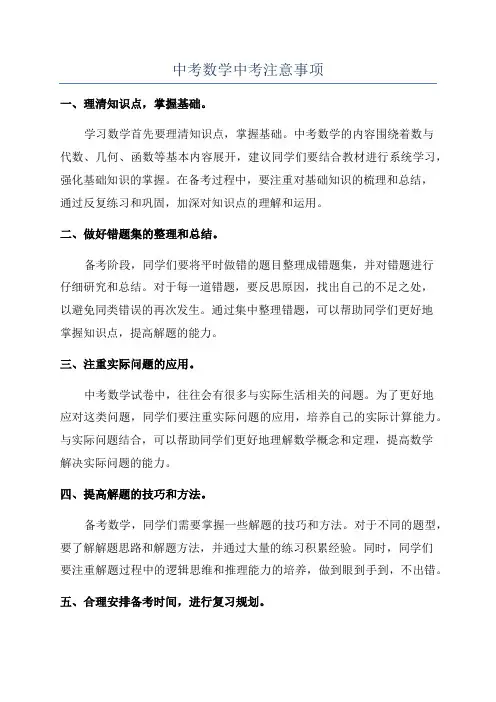 中考数学中考注意事项

一、理清知识点，掌握基础。

学习数学首先要理清知识点，掌握基础。中考数学的内容围绕着数与代数、几何、函数等基本内容展开，建议同学们要结合教材进行系统学习，强化基础知识的掌握。在备考过程中，要注重对基础知识的梳理和总结，通过反复练习和巩固，加深对知识点的理解和运用。

二、做好错题集的整理和总结。

备考阶段，同学们要将平时做错的题目整理成错题集，并对错题进行仔细研究和总结。对于每一道错题，要反思原因，找出自己的不足之处，以避免同类错误的再次发生。通过集中整理错题，可以帮助同学们更好地掌握知识点，提高解题的能力。

三、注重实际问题的应用。

中考数学试卷中，往往会有很多与实际生活相关的问题。为了更好地应对这类问题，同学们要注重实际问题的应用，培养自己的实际计算能力。与实际问题结合，可以帮助同学们更好地理解数学概念和定理，提高数学解决实际问题的能力。

四、提高解题的技巧和方法。

备考数学，同学们需要掌握一些解题的技巧和方法。对于不同的题型，要了解解题思路和解题方法，并通过大量的练习积累经验。同时，同学们要注重解题过程中的逻辑思维和推理能力的培养，做到眼到手到，不出错。

五、合理安排备考时间，进行复习规划。